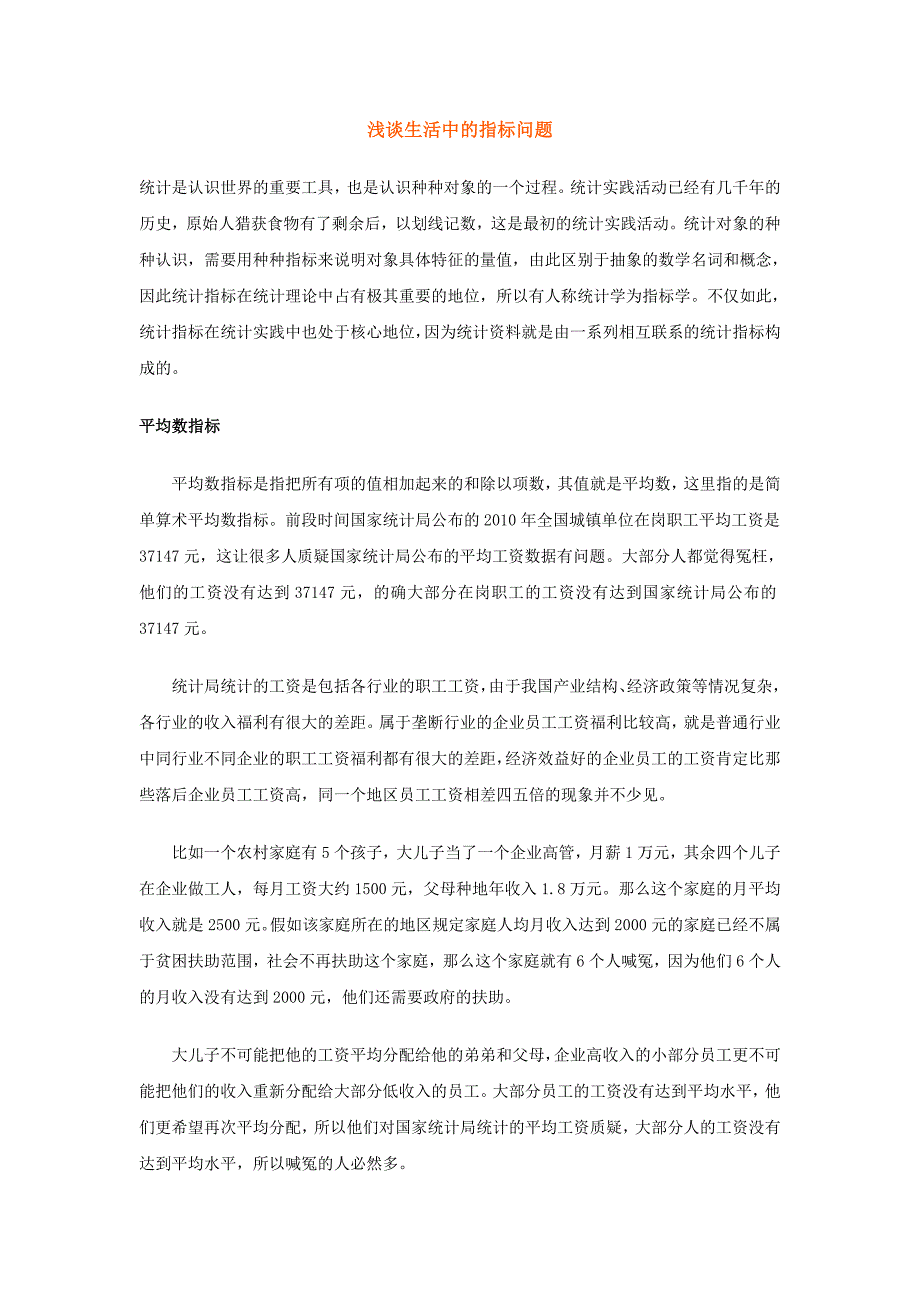 浅谈生活中的指标问题

统计是认识世界的重要工具，也是认识种种对象的一个过程。统计实践活动已经有几千年的历史，原始人猎获食物有了剩余后，以划线记数，这是最初的统计实践活动。统计对象的种种认识，需要用种种指标来说明对象具体特征的量值，由此区别于抽象的数学名词和概念，因此统计指标在统计理论中占有极其重要的地位，所以有人称统计学为指标学。不仅如此，统计指标在统计实践中也处于核心地位，因为统计资料就是由一系列相互联系的统计指标构成的。

平均数指标

平均数指标是指把所有项的值相加起来的和除以项数，其值就是平均数，这里指的是简单算术平均数指标。前段时间国家统计局公布的 2010 年全国城镇单位在岗职工平均工资是 37147 元，这让很多人质疑国家统计局公布的平均工资数据有问题。大部分人都觉得冤枉，他们的工资没有达到 37147 元，的确大部分在岗职工的工资没有达到国家统计局公布的 37147 元。

统计局统计的工资是包括各行业的职工工资，由于我国产业结构、经济政策等情况复杂，各行业的收入福利有很大的差距。属于垄断行业的企业员工工资福利比较高，就是普通行业中同行业不同企业的职工工资福利都有很大的差距，经济效益好的企业员工的工资肯定比那些落后企业员工工资高，同一个地区员工工资相差四五倍的现象并不少见。

比如一个农村家庭有 5 个孩子，大儿子当了一个企业高管，月薪 1 万元，其余四个儿子在企业做工人，每月工资大约 1500 元，父母种地年收入 1.8 万元。那么这个家庭的月平均收入就是 2500 元。假如该家庭所在的地区规定家庭人均月收入达到 2000 元的家庭已经不属于贫困扶助范围，社会不再扶助这个家庭，那么这个家庭就有 6 个人喊冤，因为他们 6 个人的月收入没有达到 2000 元，他们还需要政府的扶助。

大儿子不可能把他的工资平均分配给他的弟弟和父母，企业高收入的小部分员工更不可能把他们的收入重新分配给大部分低收入的员工。大部分员工的工资没有达到平均水平，他们更希望再次平均分配，所以他们对国家统计局统计的平均工资质疑，大部分人的工资没有达到平均水平，所以喊冤的人必然多。